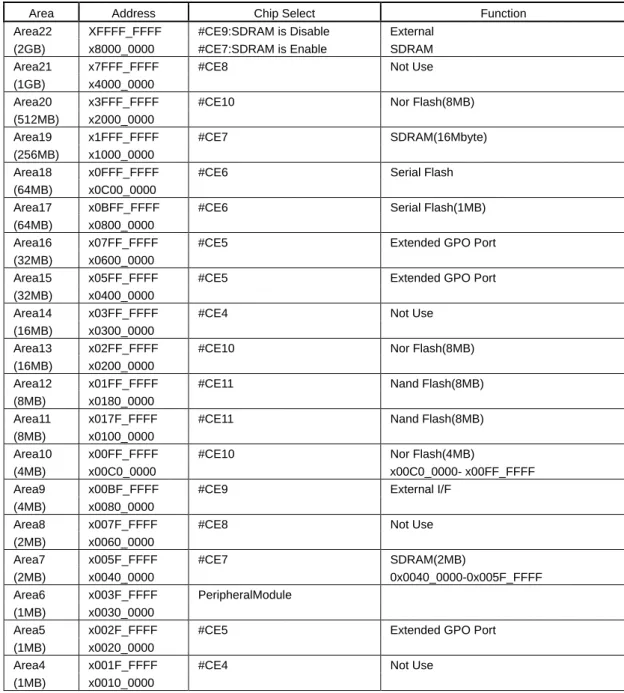 | Area | Address | Chip Select | Function |
|---|---|---|---|
| Area22 (2GB) | XFFFF_FFFF x8000_0000 | #CE9:SDRAM is Disable #CE7:SDRAM is Enable | External SDRAM |
| Area21 (1GB) | x7FFF_FFFF x4000_0000 | #CE8 | Not Use |
| Area20 (512MB) | x3FFF_FFFF x2000_0000 | #CE10 | Nor Flash(8MB) |
| Area19 (256MB) | x1FFF_FFFF x1000_0000 | #CE7 | SDRAM(16Mbyte) |
| Area18 (64MB) | x0FFF_FFFF x0C00_0000 | #CE6 | Serial Flash |
| Area17 (64MB) | x0BFF_FFFF x0800_0000 | #CE6 | Serial Flash(1MB) |
| Area16 (32MB) | x07FF_FFFF x0600_0000 | #CE5 | Extended GPO Port |
| Area15 (32MB) | x05FF_FFFF x0400_0000 | #CE5 | Extended GPO Port |
| Area14 (16MB) | x03FF_FFFF x0300_0000 | #CE4 | Not Use |
| Area13 (16MB) | x02FF_FFFF x0200_0000 | #CE10 | Nor Flash(8MB) |
| Area12 (8MB) | x01FF_FFFF x0180_0000 | #CE11 | Nand Flash(8MB) |
| Area11 (8MB) | x017F_FFFF x0100_0000 | #CE11 | Nand Flash(8MB) |
| Area10 (4MB) | x00FF_FFFF x00C0_0000 | #CE10 | Nor Flash(4MB) x00C0_0000- x00FF_FFFF |
| Area9 (4MB) | x00BF_FFFF x0080_0000 | #CE9 | External I/F |
| Area8 (2MB) | x007F_FFFF x0060_0000 | #CE8 | Not Use |
| Area7 (2MB) | x005F_FFFF x0040_0000 | #CE7 | SDRAM(2MB) 0x0040_0000-0x005F_FFFF |
| Area6 (1MB) | x003F_FFFF x0030_0000 | PeripheralModule | |
| Area5 (1MB) | x002F_FFFF x0020_0000 | #CE5 | Extended GPO Port |
| Area4 (1MB) | x001F_FFFF x0010_0000 | #CE4 | Not Use |